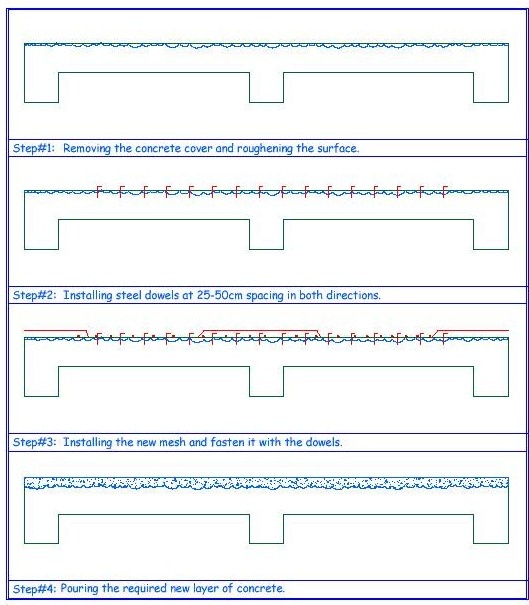 Step#1: Removing the concrete cover and roughening the surface.

Step#2: Installing steel dowels at 25-50cm spacing in both directions.

Step#3: Installing the new mesh and fasten it with the dowels.

Step#4: Pouring the required new layer of concrete.